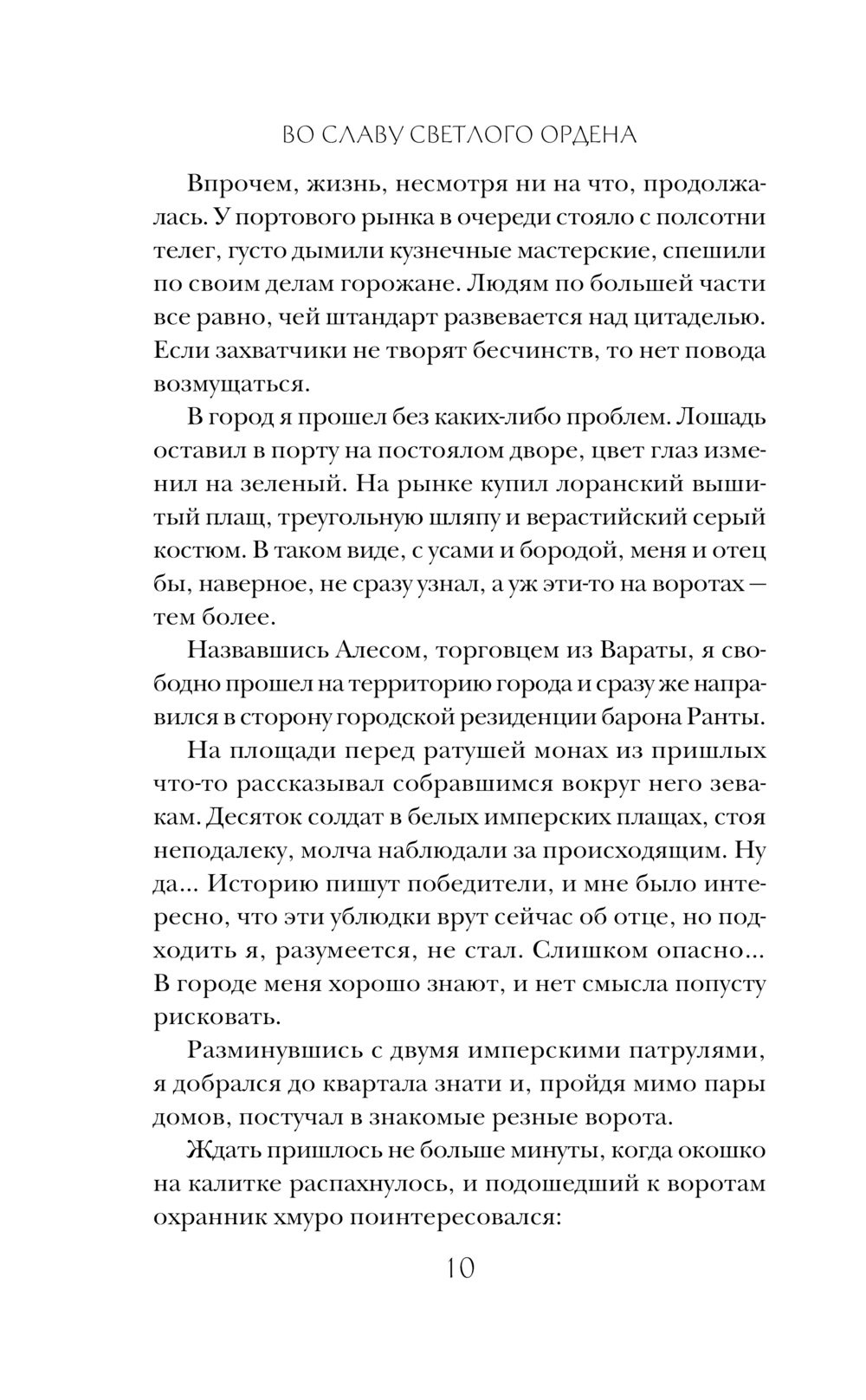 ВО СЛАВУ СВЕТЛОГО ОРДЕНА

Впрочем, жизнь, несмотря ни на что, продолжалась. У портового рынка в очереди стояло с полсотни телег, густо дымили кузнечные мастерские, спешили по своим делам горожане. Людям по большей части все равно, чей штандарт развевается над цитаделью. Если захватчики не творят бесчинств, то нет повода возмущаться.

В город я прошел без каких-либо проблем. Лошадь оставил в порту на постоялом дворе, цвет глаз изменил на зеленый. На рынке купил лоранский вышитый плащ, треугольную шляпу и верастийский серый костюм. В таком виде, с усами и бородой, меня и отец бы, наверное, не сразу узнал, а уж эти-то на воротах — тем более.

Назвавшись Алесом, торговцем из Вараты, я свободно прошел на территорию города и сразу же направился в сторону городской резиденции барона Ранты.

На площади перед ратушей монах из пришлых что-то рассказывал собравшимся вокруг него зевакам. Десяток солдат в белых имперских плащах, стоя неподалеку, молча наблюдали за происходящим. Ну да... Историю пишут победители, и мне было интересно, что эти ублюдки врут сейчас об отце, но подходить я, разумеется, не стал. Слишком опасно... В городе меня хорошо знают, и нет смысла попусту рисковать.

Разминувшись с двумя имперскими патрулями, я добрался до квартала знати и, пройдя мимо пары домов, постучал в знакомые резные ворота.

Ждать пришлось не больше минуты, когда окошко на калитке распахнулось, и подошедший к воротам охранник хмуро поинтересовался:

10